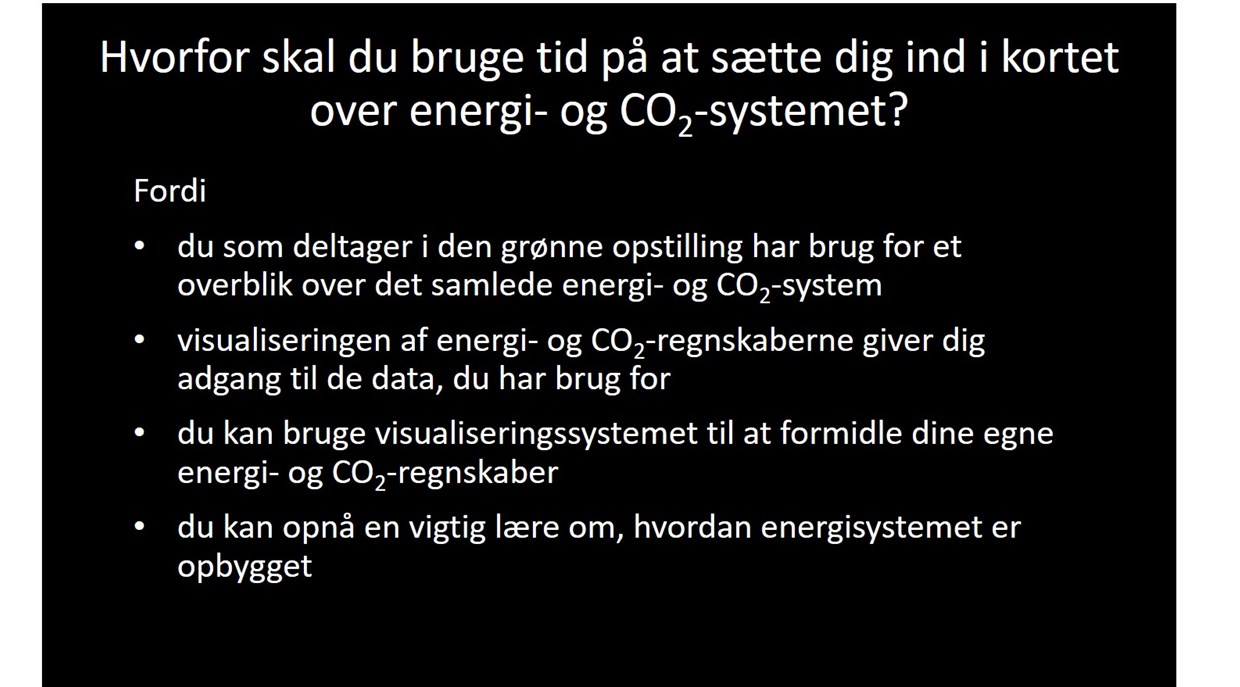 Hvorfor skal du bruge tid på at sætte dig ind i kortet over energi- og $CO_2$-systemet?

Fordi

• du som deltager i den grønne opstilling har brug for et overblik over det samlede energi- og $CO_2$-system
• visualiseringen af energi- og $CO_2$-regnskaberne giver dig adgang til de data, du har brug for
• du kan bruge visualiseringssystemet til at formidle dine egne energi- og $CO_2$-regnskaber
• du kan opnå en vigtig lære om, hvordan energisystemet er opbygget